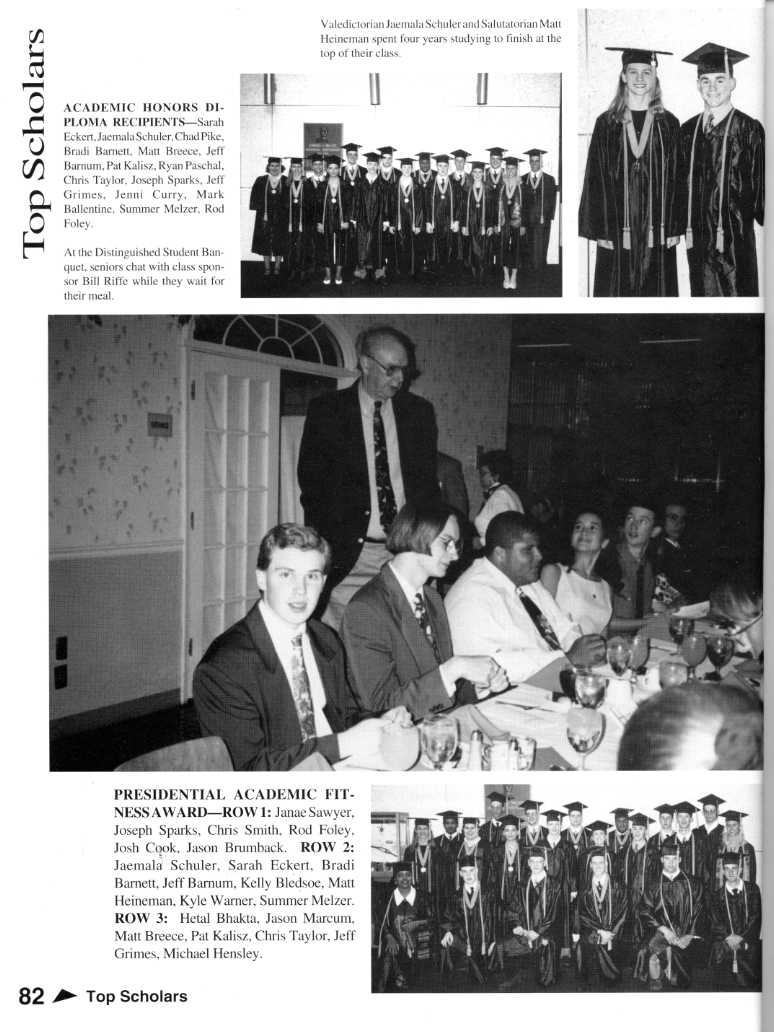 Top Scholars

Valedictorian Jaemala Schuler and Salutatorian Matt Heineman spent four years studying to finish at the top of their class.

ACADEMIC HONORS DIPLOMA RECIPIENTS—Sarah Eckert, Jaemala Schuler, Chad Pike, Bradi Barnett, Matt Breece, Jeff Barnum, Pat Kalisz, Ryan Paschal, Chris Taylor, Joseph Sparks, Jeff Grimes, Jenni Curry, Mark Ballentine, Summer Melzer, Rod Foley.

At the Distinguished Student Banquet, seniors chat with class sponsor Bill Riffe while they wait for their meal.

PRESIDENTIAL ACADEMIC FITNESS AWARD—ROW 1: Janae Sawyer, Joseph Sparks, Chris Smith, Rod Foley, Josh Cook, Jason Brumback. ROW 2: Jaemala Schuler, Sarah Eckert, Bradi Barnett, Jeff Barnum, Kelly Bledsoe, Matt Heineman, Kyle Warner, Summer Melzer. ROW 3: Hetal Bhakta, Jason Marcum, Matt Breece, Pat Kalisz, Chris Taylor, Jeff Grimes, Michael Hensley.

82 Top Scholars